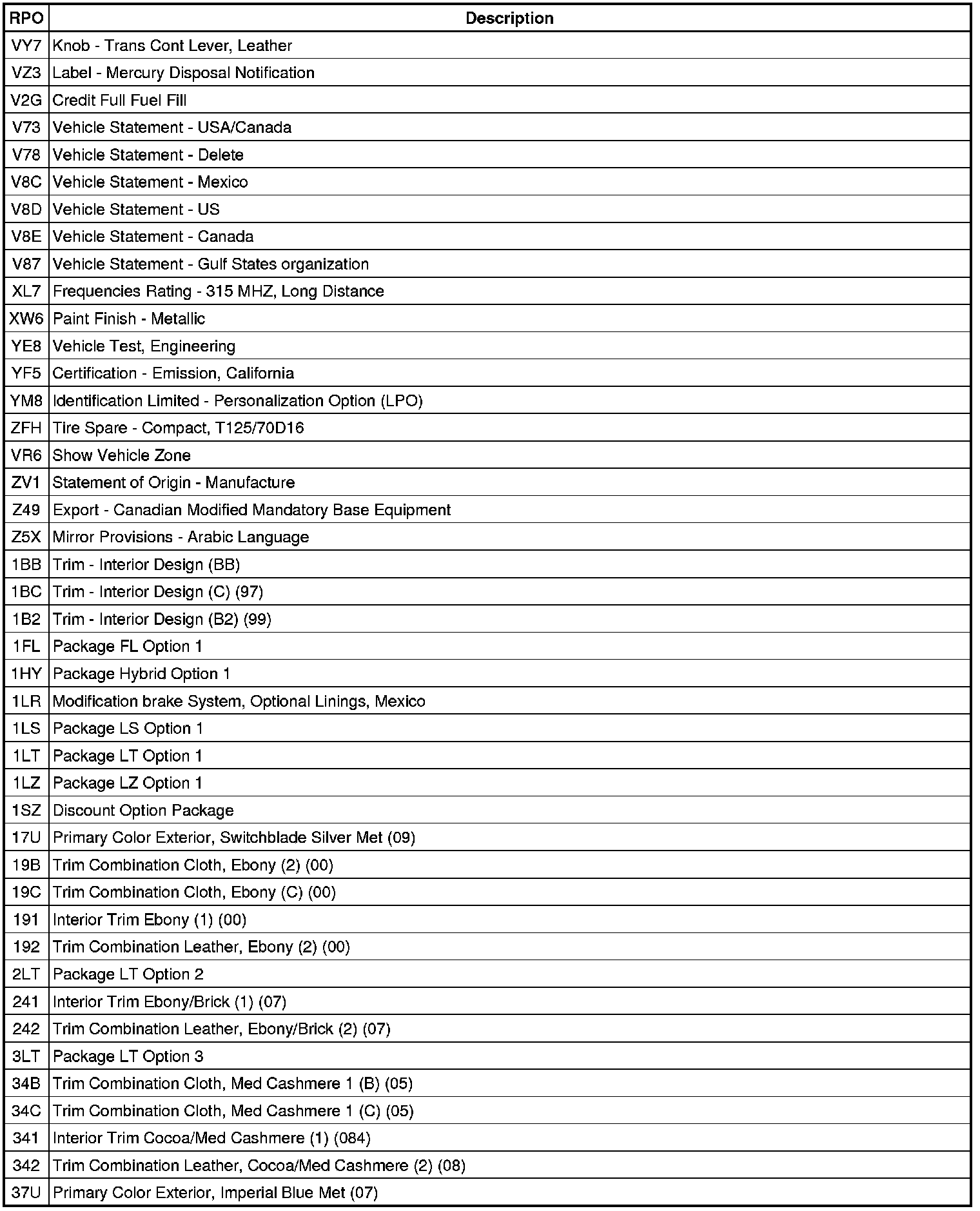 | RPO | Description |
|---|---|
| VY7 | Knob - Trans Cont Lever, Leather |
| VZ3 | Label - Mercury Disposal Notification |
| V2G | Credit Full Fuel Fill |
| V73 | Vehicle Statement - USA/Canada |
| V78 | Vehicle Statement - Delete |
| V8C | Vehicle Statement - Mexico |
| V8D | Vehicle Statement - US |
| V8E | Vehicle Statement - Canada |
| V87 | Vehicle Statement - Gulf States organization |
| XL7 | Frequencies Rating - 315 MHZ, Long Distance |
| XW6 | Paint Finish - Metallic |
| YE8 | Vehicle Test, Engineering |
| YF5 | Certification - Emission, California |
| YM8 | Identification Limited - Personalization Option (LPO) |
| ZFH | Tire Spare - Compact, T125/70D16 |
| VR6 | Show Vehicle Zone |
| ZV1 | Statement of Origin - Manufacture |
| Z49 | Export - Canadian Modified Mandatory Base Equipment |
| Z5X | Mirror Provisions - Arabic Language |
| 1BB | Trim - Interior Design (BB) |
| 1BC | Trim - Interior Design (C) (97) |
| 1B2 | Trim - Interior Design (B2) (99) |
| 1FL | Package FL Option 1 |
| 1HY | Package Hybrid Option 1 |
| 1LR | Modification brake System, Optional Linings, Mexico |
| 1LS | Package LS Option 1 |
| 1LT | Package LT Option 1 |
| 1LZ | Package LZ Option 1 |
| 1SZ | Discount Option Package |
| 17U | Primary Color Exterior, Switchblade Silver Met (09) |
| 19B | Trim Combination Cloth, Ebony (2) (00) |
| 19C | Trim Combination Cloth, Ebony (C) (00) |
| 191 | Interior Trim Ebony (1) (00) |
| 192 | Trim Combination Leather, Ebony (2) (00) |
| 2LT | Package LT Option 2 |
| 241 | Interior Trim Ebony/Brick (1) (07) |
| 242 | Trim Combination Leather, Ebony/Brick (2) (07) |
| 3LT | Package LT Option 3 |
| 34B | Trim Combination Cloth, Med Cashmere 1 (B) (05) |
| 34C | Trim Combination Cloth, Med Cashmere 1 (C) (05) |
| 341 | Interior Trim Cocoa/Med Cashmere (1) (084) |
| 342 | Trim Combination Leather, Cocoa/Med Cashmere (2) (08) |
| 37U | Primary Color Exterior, Imperial Blue Met (07) |